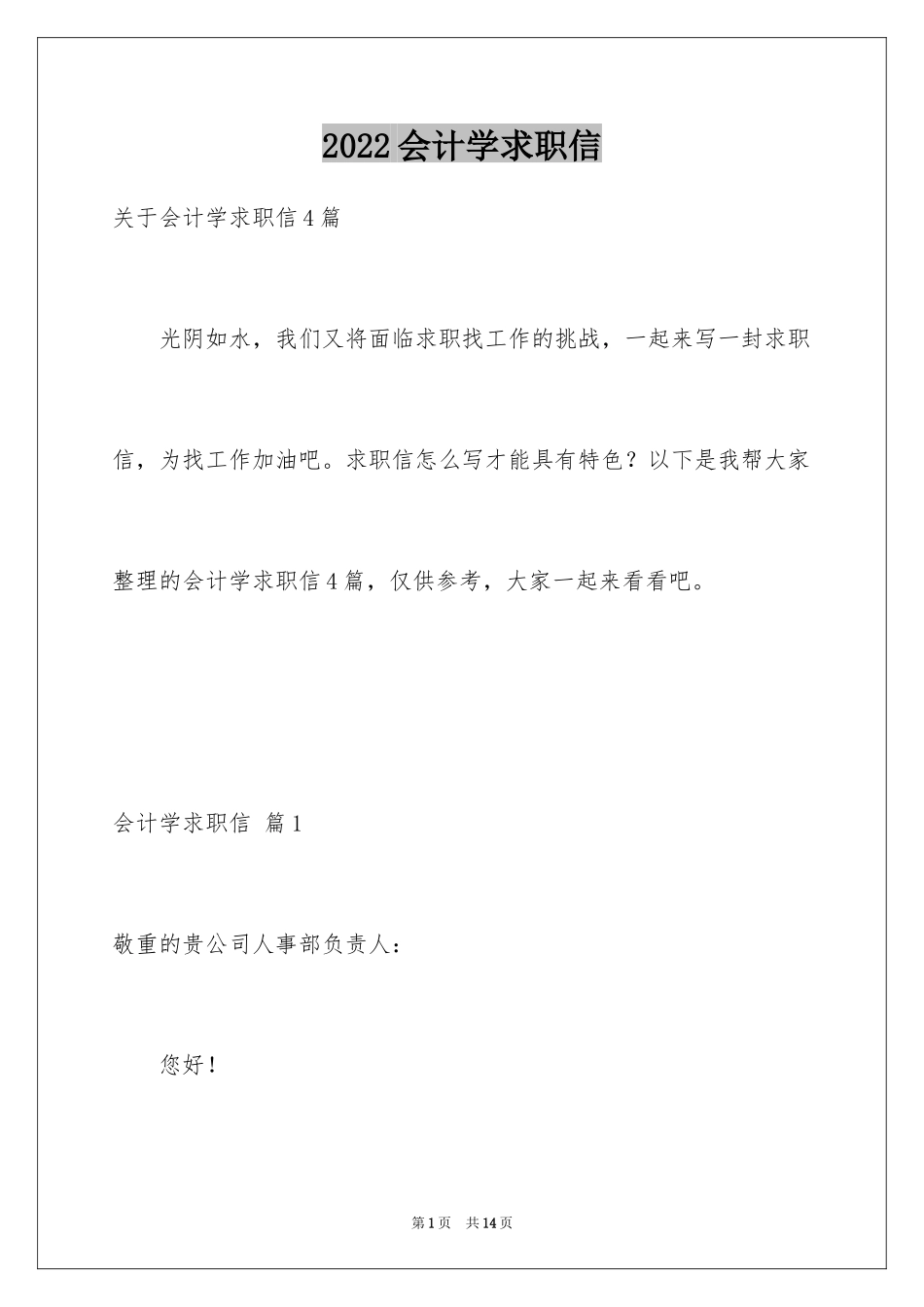 2022会计学求职信

关于会计学求职信4篇

光阴如水，我们又将面临求职找工作的挑战，一起来写一封求职信，为找工作加油吧。求职信怎么写才能具有特色？以下是我帮大家整理的会计学求职信4篇，仅供参考，大家一起来看看吧。

会计学求职信 篇1

敬重的贵公司人事部负责人：

您好！

第1页 共14页